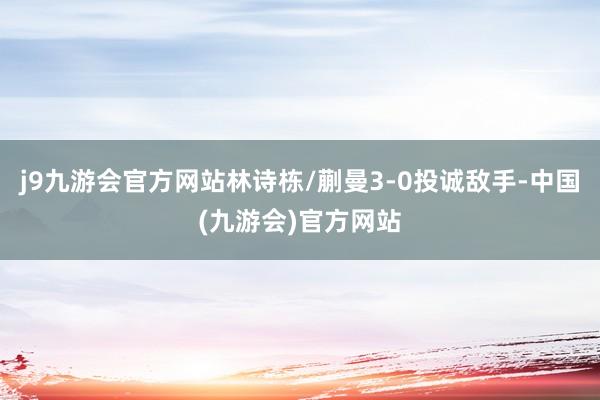 j9九游会官方网站林诗栋/蒯曼3-0投诚敌手-中国(九游会)官方网站